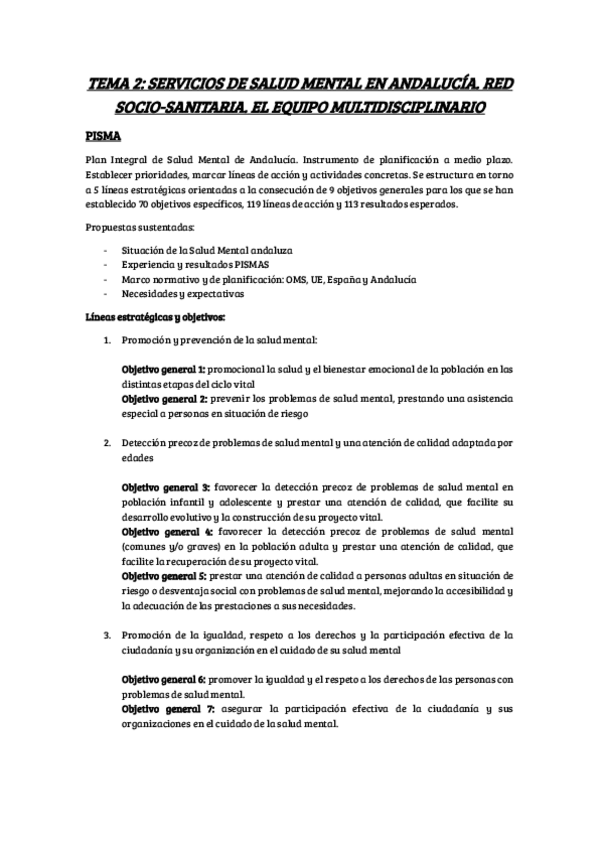 TEMA 2: SERVICIOS DE SALUD MENTAL EN ANDALUCÍA. RED SOCIO-SANITARIA. EL EQUIPO MULTIDISCIPLINARIO

PISMA

Plan Integral de Salud Mental de Andalucía. Instrumento de planificación a medio plazo. Establecer prioridades, marcar líneas de acción y actividades concretas. Se estructura en torno a 5 líneas estratégicas orientadas a la consecución de 9 objetivos generales para los que se han establecido 70 objetivos específicos, 119 líneas de acción y 113 resultados esperados.

Propuestas sustentadas:

- Situación de la Salud Mental andaluza
- Experiencia y resultados PISMAS
- Marco normativo y de planificación: OMS, UE, España y Andalucía
- Necesidades y expectativas

Líneas estratégicas y objetivos:

1. Promoción y prevención de la salud mental:

Objetivo general 1: promocional la salud y el bienestar emocional de la población en las distintas etapas del ciclo vital
Objetivo general 2: prevenir los problemas de salud mental, prestando una asistencia especial a personas en situación de riesgo

2. Detección precoz de problemas de salud mental y una atención de calidad adaptada por edades

Objetivo general 3: favorecer la detección precoz de problemas de salud mental en población infantil y adolescente y prestar una atención de calidad, que facilite su desarrollo evolutivo y la construcción de su proyecto vital.
Objetivo general 4: favorecer la detección precoz de problemas de salud mental (comunes y/o graves) en la población adulta y prestar una atención de calidad, que facilite la recuperación de su proyecto vital.
Objetivo general 5: prestar una atención de calidad a personas adultas en situación de riesgo o desventaja social con problemas de salud mental, mejorando la accesibilidad y la adecuación de las prestaciones a sus necesidades.

3. Promoción de la igualdad, respeto a los derechos y la participación efectiva de la ciudadanía y su organización en el cuidado de su salud mental

Objetivo general 6: promover la igualdad y el respeto a los derechos de las personas con problemas de salud mental.
Objetivo general 7: asegurar la participación efectiva de la ciudadanía y sus organizaciones en el cuidado de la salud mental.